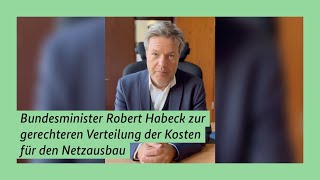 Bundesminister Robert Habeck zur gerechteren Verteilung der Kosten für den Netzausbau